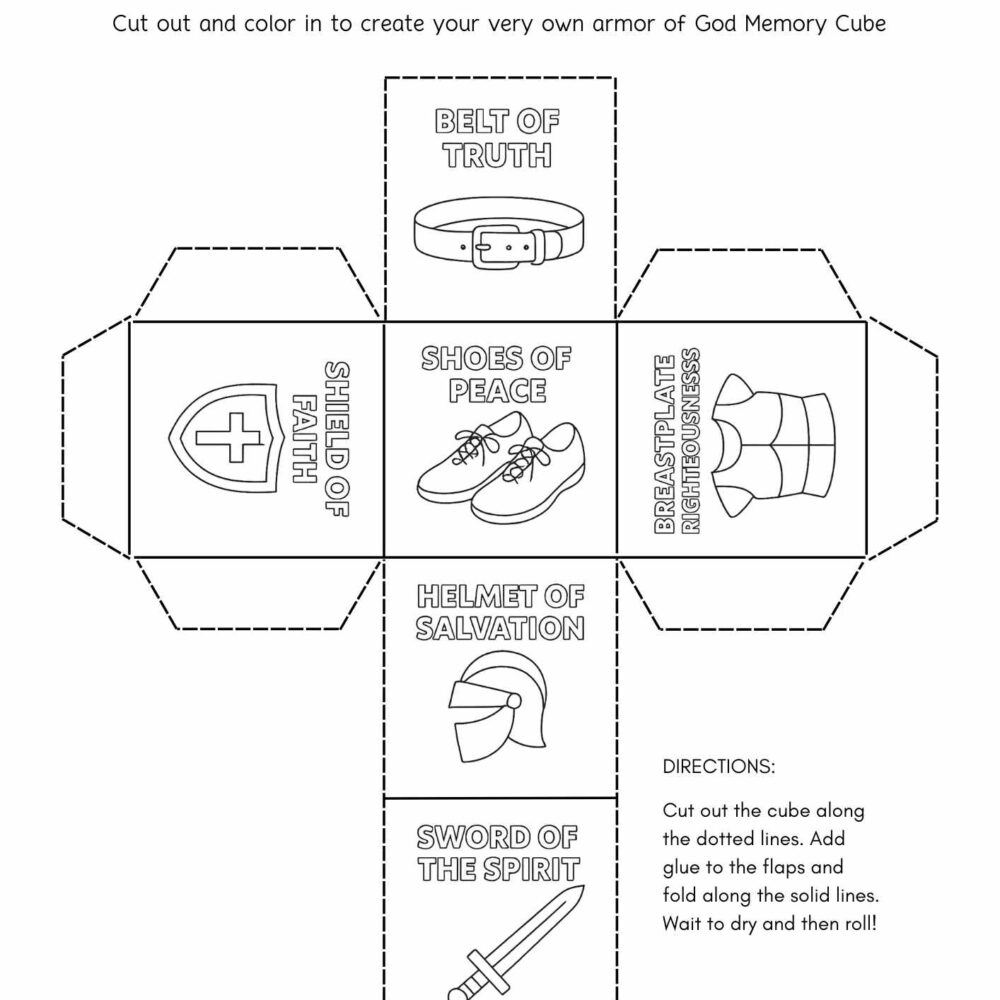 Cut out and color in to create your very own armor of God Memory Cube

BELT OF TRUTH

SHIELD OF FAITH

SHOES OF PEACE

BREASTPLATE RIGHTEOUSNESSS

HELMET OF SALVATION

SWORD OF THE SPIRIT

DIRECTIONS:

Cut out the cube along the dotted lines. Add glue to the flaps and fold along the solid lines. Wait to dry and then roll!